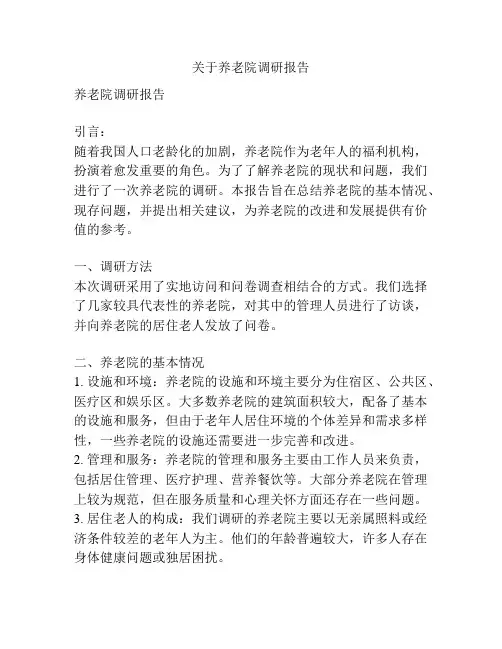 关于养老院调研报告

养老院调研报告

引言：
随着我国人口老龄化的加剧，养老院作为老年人的福利机构，扮演着愈发重要的角色。为了了解养老院的现状和问题，我们进行了一次养老院的调研。本报告旨在总结养老院的基本情况、现存问题，并提出相关建议，为养老院的改进和发展提供有价值的参考。

一、调研方法
本次调研采用了实地访问和问卷调查相结合的方式。我们选择了几家较具代表性的养老院，对其中的管理人员进行了访谈，并向养老院的居住老人发放了问卷。

二、养老院的基本情况
1. 设施和环境：养老院的设施和环境主要分为住宿区、公共区、医疗区和娱乐区。大多数养老院的建筑面积较大，配备了基本的设施和服务，但由于老年人居住环境的个体差异和需求多样性，一些养老院的设施还需要进一步完善和改进。
2. 管理和服务：养老院的管理和服务主要由工作人员来负责，包括居住管理、医疗护理、营养餐饮等。大部分养老院在管理上较为规范，但在服务质量和心理关怀方面还存在一些问题。
3. 居住老人的构成：我们调研的养老院主要以无亲属照料或经济条件较差的老年人为主。他们的年龄普遍较大，许多人存在身体健康问题或独居困扰。